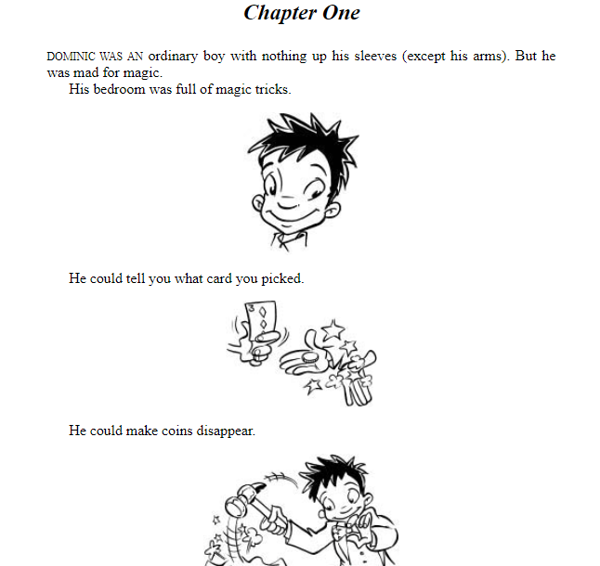 Chapter One

DOMINIC WAS AN ordinary boy with nothing up his sleeves (except his arms). But he was mad for magic.

His bedroom was full of magic tricks.

He could tell you what card you picked.

He could make coins disappear.